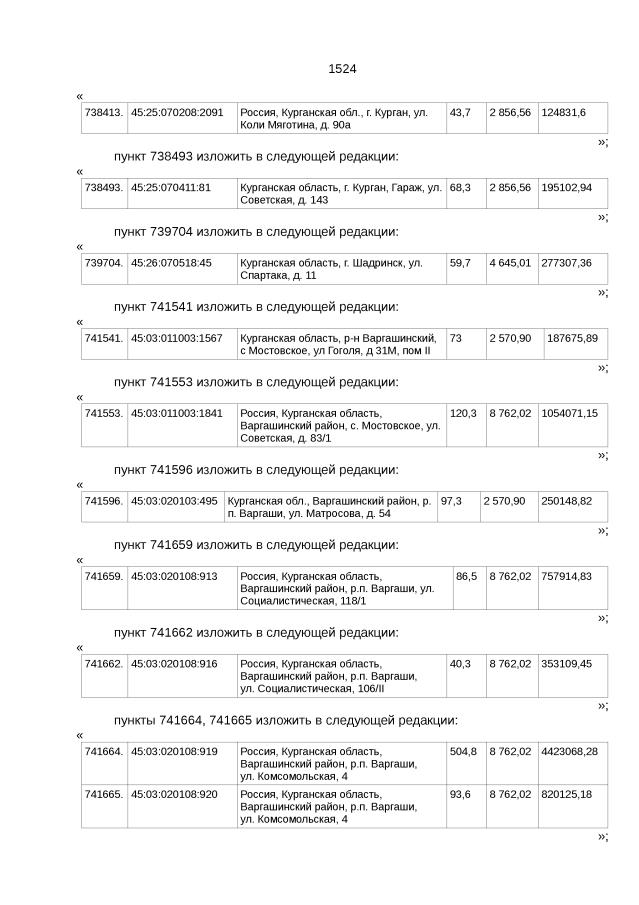 1524

«

| 738413. | 45:25:070208:2091 | Россия, Курганская обл., г. Курган, ул. Коли Мяготина, д. 90а | 43,7 | 2 856,56 | 124831,6 |
|---|---|---|---|---|---|

»;

пункт 738493 изложить в следующей редакции:

«

| 738493. | 45:25:070411:81 | Курганская область, г. Курган, Гараж, ул. Советская, д. 143 | 68,3 | 2 856,56 | 195102,94 |
|---|---|---|---|---|---|

»;

пункт 739704 изложить в следующей редакции:

«

| 739704. | 45:26:070518:45 | Курганская область, г. Шадринск, ул. Спартака, д. 11 | 59,7 | 4 645,01 | 277307,36 |
|---|---|---|---|---|---|

»;

пункт 741541 изложить в следующей редакции:

«

| 741541. | 45:03:011003:1567 | Курганская область, р-н Варгашинский, с Мостовское, ул Гоголя, д 31М, пом II | 73 | 2 570,90 | 187675,89 |
|---|---|---|---|---|---|

»;

пункт 741553 изложить в следующей редакции:

«

| 741553. | 45:03:011003:1841 | Россия, Курганская область, Варгашинский район, с. Мостовское, ул. Советская, д. 83/1 | 120,3 | 8 762,02 | 1054071,15 |
|---|---|---|---|---|---|

»;

пункт 741596 изложить в следующей редакции:

«

| 741596. | 45:03:020103:495 | Курганская обл., Варгашинский район, р. п. Варгаши, ул. Матросова, д. 54 | 97,3 | 2 570,90 | 250148,82 |
|---|---|---|---|---|---|

»;

пункт 741659 изложить в следующей редакции:

«

| 741659. | 45:03:020108:913 | Россия, Курганская область, Варгашинский район, р.п. Варгаши, ул. Социалистическая, 118/1 | 86,5 | 8 762,02 | 757914,83 |
|---|---|---|---|---|---|

»;

пункт 741662 изложить в следующей редакции:

«

| 741662. | 45:03:020108:916 | Россия, Курганская область, Варгашинский район, р.п. Варгаши, ул. Социалистическая, 106/II | 40,3 | 8 762,02 | 353109,45 |
|---|---|---|---|---|---|

»;

пункты 741664, 741665 изложить в следующей редакции:

«

| 741664. | 45:03:020108:919 | Россия, Курганская область, Варгашинский район, р.п. Варгаши, ул. Комсомольская, 4 | 504,8 | 8 762,02 | 4423068,28 |
|---|---|---|---|---|---|
| 741665. | 45:03:020108:920 | Россия, Курганская область, Варгашинский район, р.п. Варгаши, ул. Комсомольская, 4 | 93,6 | 8 762,02 | 820125,18 |

»;